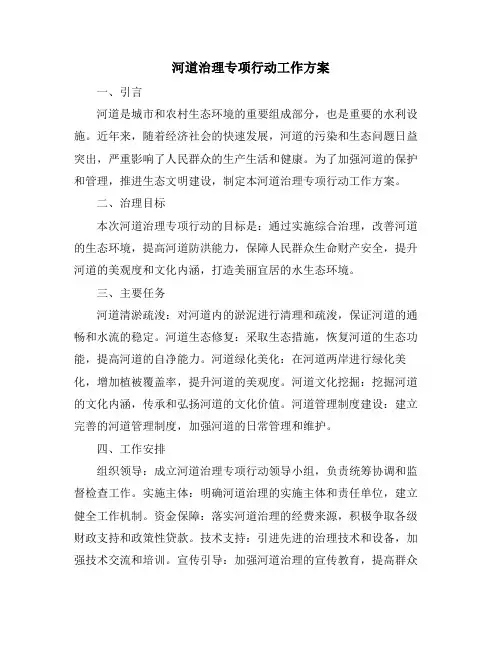 河道治理专项行动工作方案

一、引言

河道是城市和农村生态环境的重要组成部分，也是重要的水利设施。近年来，随着经济社会的快速发展，河道的污染和生态问题日益突出，严重影响了人民群众的生产生活和健康。为了加强河道的保护和管理，推进生态文明建设，制定本河道治理专项行动工作方案。

二、治理目标

本次河道治理专项行动的目标是：通过实施综合治理，改善河道的生态环境，提高河道防洪能力，保障人民群众生命财产安全，提升河道的美观度和文化内涵，打造美丽宜居的水生态环境。

三、主要任务

河道清淤疏浚：对河道内的淤泥进行清理和疏浚，保证河道的通畅和水流的稳定。河道生态修复：采取生态措施，恢复河道的生态功能，提高河道的自净能力。河道绿化美化：在河道两岸进行绿化美化，增加植被覆盖率，提升河道的美观度。河道文化挖掘：挖掘河道的文化内涵，传承和弘扬河道的文化价值。河道管理制度建设：建立完善的河道管理制度，加强河道的日常管理和维护。

四、工作安排

组织领导：成立河道治理专项行动领导小组，负责统筹协调和监督检查工作。实施主体：明确河道治理的实施主体和责任单位，建立健全工作机制。资金保障：落实河道治理的经费来源，积极争取各级财政支持和政策性贷款。技术支持：引进先进的治理技术和设备，加强技术交流和培训。宣传引导：加强河道治理的宣传教育，提高群众